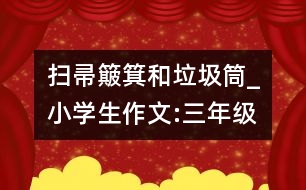 扫帚簸箕和垃圾筒_小学生作文:三年级